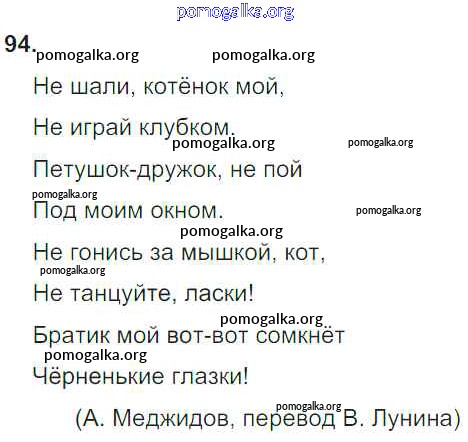 94.

Не шали, котёнок мой,
Не играй клубком.
Петушок-дружок, не пой
Под моим окном.
Не гонись за мышкой, кот,
Не танцуйте, ласки!
Братик мой вот-вот сомкнёт
Чёрненькие глазки!

(А. Меджидов, перевод В. Лунина)

pomogalka.org